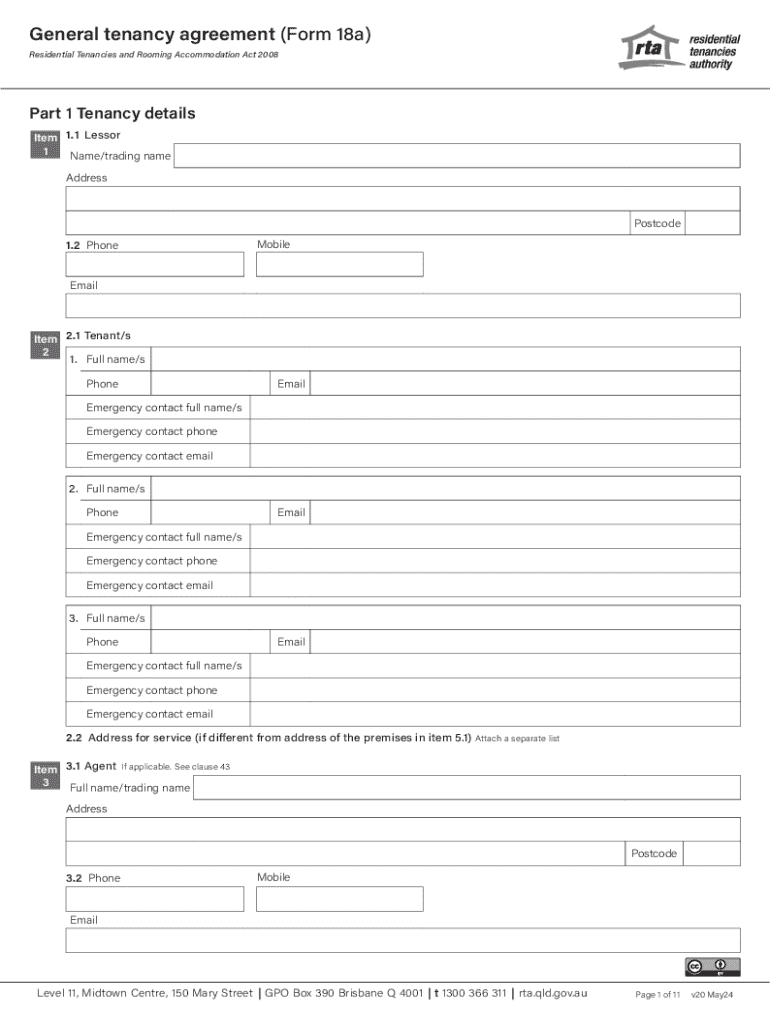 General tenancy agreement (Form 18a)

Residential Tenancies and Rooming Accommodation Act 2008

rta residential tenancies authority

Part 1 Tenancy details

Item 1

1.1 Lessor

Name/trading name

Address

Postcode

1.2 Phone

Mobile

Email

Item 2

2.1 Tenant/s

1. Full name/s

Phone

Email

Emergency contact full name/s

Emergency contact phone

Emergency contact email

2. Full name/s

Phone

Email

Emergency contact full name/s

Emergency contact phone

Emergency contact email

3. Full name/s

Phone

Email

Emergency contact full name/s

Emergency contact phone

Emergency contact email

2.2 Address for service (if different from address of the premises in item 5.1) Attach a separate list

Item 3

3.1 Agent If applicable. See clause 43

Full name/trading name

Address

Postcode

3.2 Phone

Mobile

Email

Level 11, Midtown Centre, 150 Mary Street | GPO Box 390 Brisbane Q 4001 | t 1300 366 311 | rta.qld.gov.au

Page 1 of 11 v20 May24